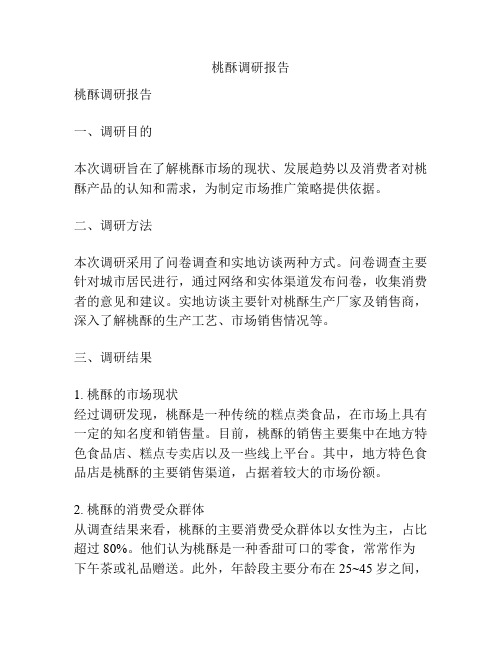 桃酥调研报告

桃酥调研报告

一、调研目的

本次调研旨在了解桃酥市场的现状、发展趋势以及消费者对桃酥产品的认知和需求，为制定市场推广策略提供依据。

二、调研方法

本次调研采用了问卷调查和实地访谈两种方式。问卷调查主要针对城市居民进行，通过网络和实体渠道发布问卷，收集消费者的意见和建议。实地访谈主要针对桃酥生产厂家及销售商，深入了解桃酥的生产工艺、市场销售情况等。

三、调研结果

1. 桃酥的市场现状
经过调研发现，桃酥是一种传统的糕点类食品，在市场上具有一定的知名度和销售量。目前，桃酥的销售主要集中在地方特色食品店、糕点专卖店以及一些线上平台。其中，地方特色食品店是桃酥的主要销售渠道，占据着较大的市场份额。

2. 桃酥的消费受众群体
从调查结果来看，桃酥的主要消费受众群体以女性为主，占比超过 80%。他们认为桃酥是一种香甜可口的零食，常常作为下午茶或礼品赠送。此外，年龄段主要分布在 25~45 岁之间，